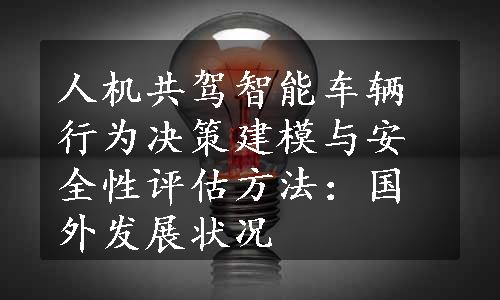 人机共驾智能车辆行为决策建模与安全性评估方法：国外发展状况